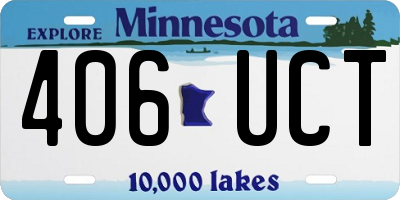 EXPLORE Minnesota

406 UCT

10,000 lakes